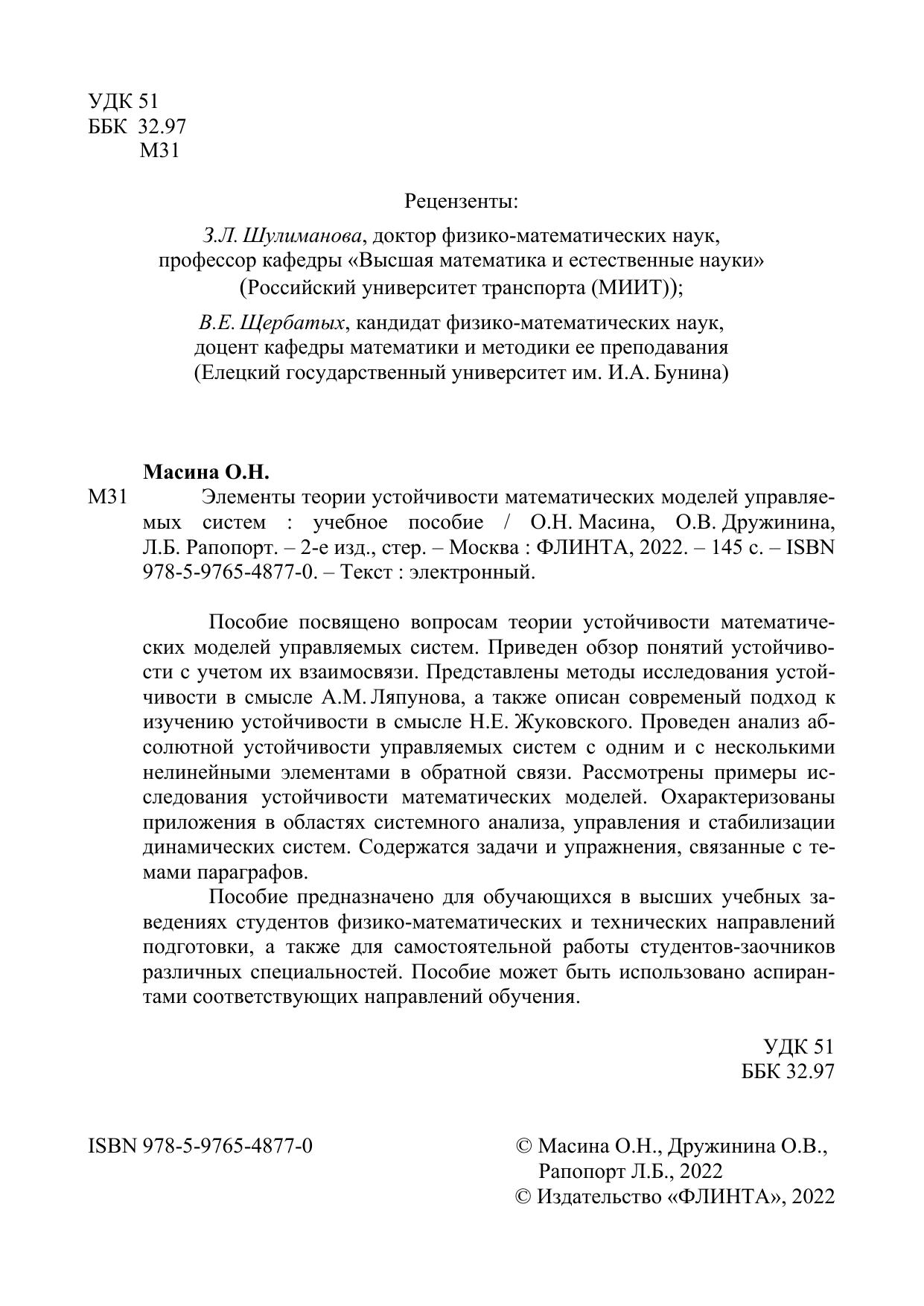 УДК 51
ББК 32.97
М31

Рецензенты:

З.Л. Шулиманова, доктор физико-математических наук, профессор кафедры «Высшая математика и естественные науки» (Российский университет транспорта (МИИТ));

В.Е. Щербатых, кандидат физико-математических наук, доцент кафедры математики и методики ее преподавания (Елецкий государственный университет им. И.А. Бунина)

Масина О.Н.

М31 Элементы теории устойчивости математических моделей управляемых систем : учебное пособие / О.Н. Масина, О.В. Дружинина, Л.Б. Рапопорт. – 2-е изд., стер. – Москва : ФЛИНТА, 2022. – 145 с. – ISBN 978-5-9765-4877-0. – Текст : электронный.

Пособие посвящено вопросам теории устойчивости математических моделей управляемых систем. Приведен обзор понятий устойчивости с учетом их взаимосвязи. Представлены методы исследования устойчивости в смысле А.М. Ляпунова, а также описан современый подход к изучению устойчивости в смысле Н.Е. Жуковского. Проведен анализ абсолютной устойчивости управляемых систем с одним и с несколькими нелинейными элементами в обратной связи. Рассмотрены примеры исследования устойчивости математических моделей. Охарактеризованы приложения в областях системного анализа, управления и стабилизации динамических систем. Содержатся задачи и упражнения, связанные с темами параграфов.

Пособие предназначено для обучающихся в высших учебных заведениях студентов физико-математических и технических направлений подготовки, а также для самостоятельной работы студентов-заочников различных специальностей. Пособие может быть использовано аспирантами соответствующих направлений обучения.

УДК 51
ББК 32.97

ISBN 978-5-9765-4877-0

© Масина О.Н., Дружинина О.В., Рапопорт Л.Б., 2022
© Издательство «ФЛИНТА», 2022